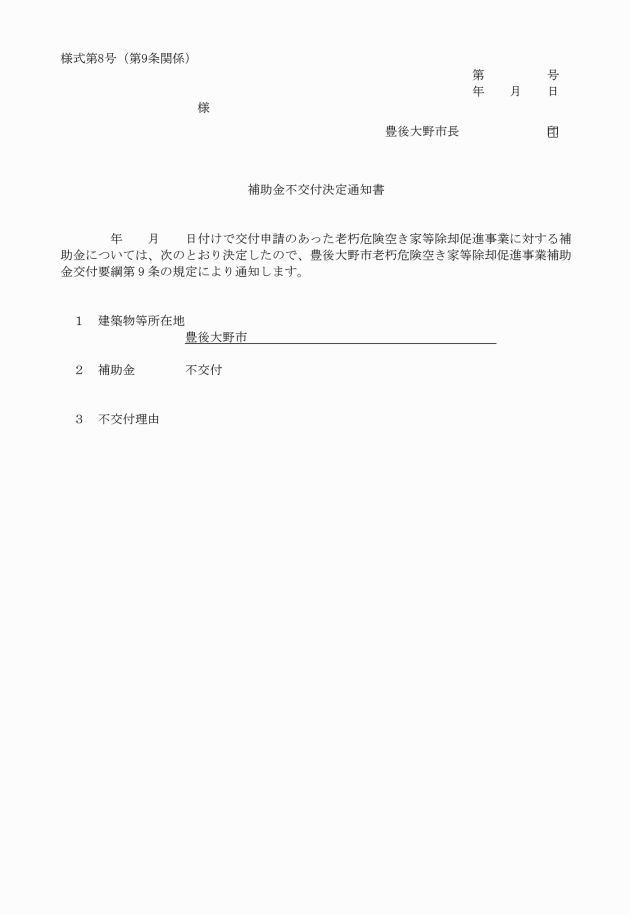 様式第8号（第9条関係）

第　　　号
年　　月　　日

様

豊後大野市長　　　　　印

補助金不交付決定通知書

年　　月　　日付けで交付申請のあった老朽危険空き家等除却促進事業に対する補助金については、次のとおり決定したので、豊後大野市老朽危険空き家等除却促進事業補助金交付要綱第９条の規定により通知します。

1　建築物等所在地
豊後大野市

2　補助金　　　不交付

3　不交付理由